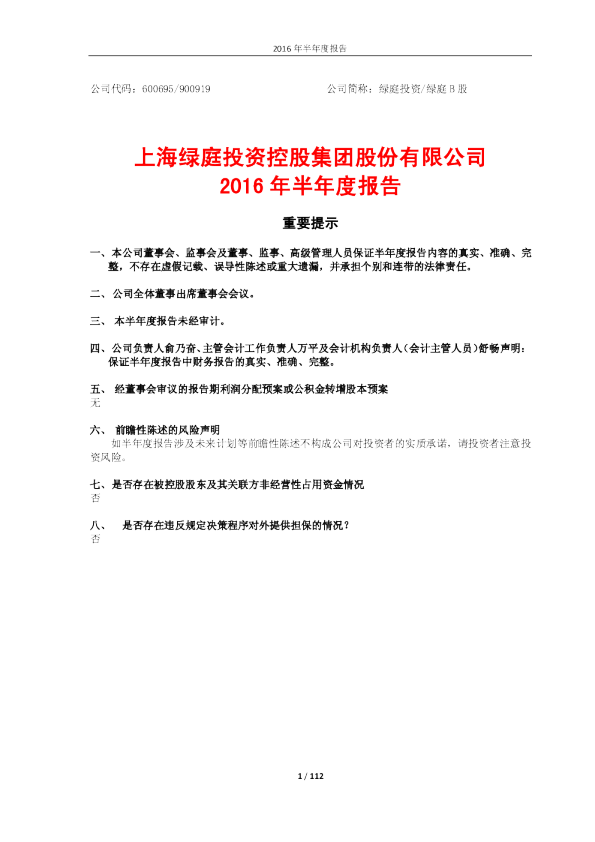 2016年半年度报告

公司代码：600695/900919 公司简称：绿庭投资/绿庭B股

上海绿庭投资控股集团股份有限公司
2016年半年度报告

重要提示

一、本公司董事会、监事会及董事、监事、高级管理人员保证半年度报告内容的真实、准确、完整，不存在虚假记载、误导性陈述或重大遗漏，并承担个别和连带的法律责任。

二、公司全体董事出席董事会会议。

三、本半年度报告未经审计。

四、公司负责人俞乃奋、主管会计工作负责人万平及会计机构负责人（会计主管人员）舒畅声明：保证半年度报告中财务报告的真实、准确、完整。

五、经董事会审议的报告期利润分配预案或公积金转增股本预案
无

六、前瞻性陈述的风险声明
如半年度报告涉及未来计划等前瞻性陈述不构成公司对投资者的实质承诺，请投资者注意投资风险。

七、是否存在被控股股东及其关联方非经营性占用资金情况
否

八、是否存在违反规定决策程序对外提供担保的情况？
否

1 / 112